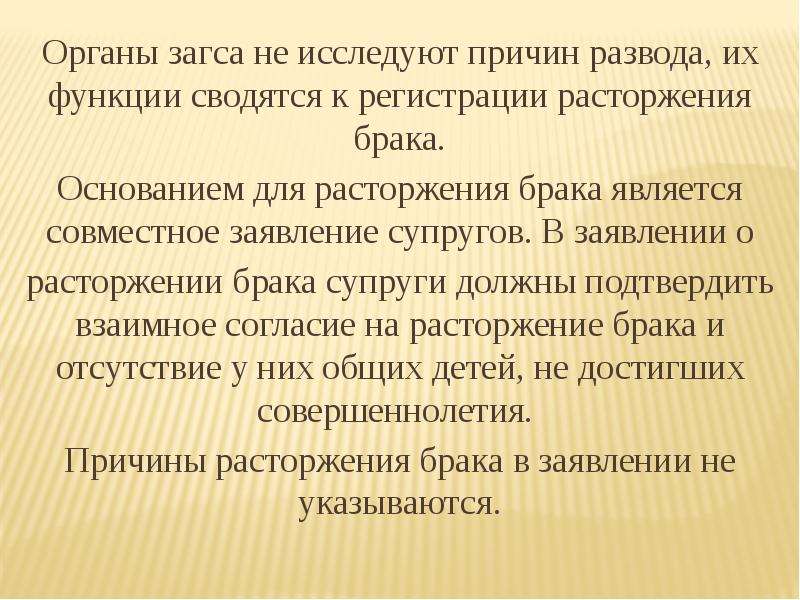 Органы загса не исследуют причин развода, их функции сводятся к регистрации расторжения брака.

Основанием для расторжения брака является совместное заявление супругов. В заявлении о расторжении брака супруги должны подтвердить взаимное согласие на расторжение брака и отсутствие у них общих детей, не достигших совершеннолетия.

Причины расторжения брака в заявлении не указываются.